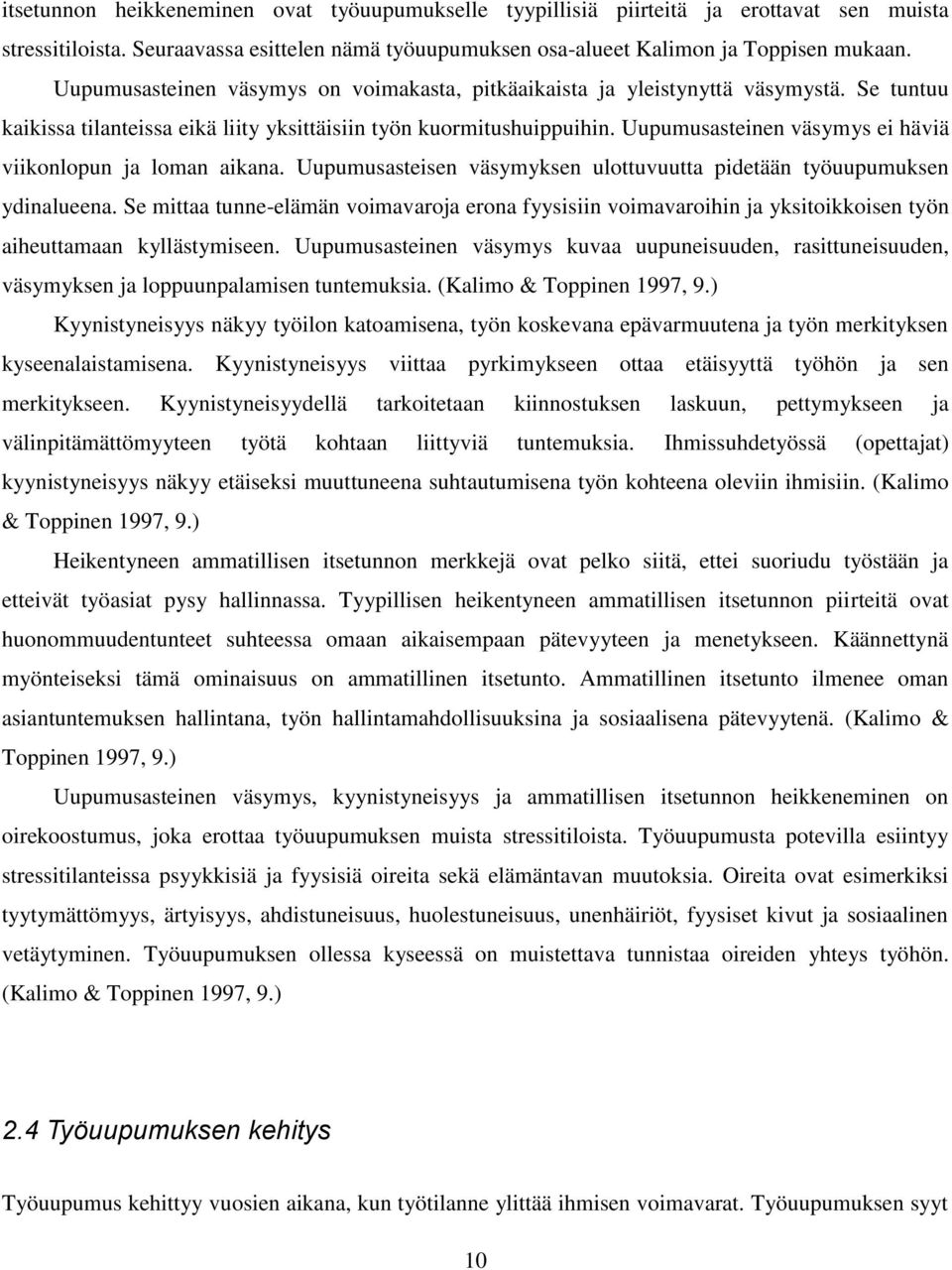 itsetunnon heikkeneminen ovat työuupumukselle tyypillisiä piirteitä ja erottavat sen muista stressitiloista. Seuraavassa esittelen nämä työuupumuksen osa-alueet Kalimon ja Toppisen mukaan.

Uupumusasteinen väsymys on voimakasta, pitkäaikaista ja yleistynyttä väsymystä. Se tuntuu kaikissa tilanteissa eikä liity yksittäisiin työn kuormitushuippuihin. Uupumusasteinen väsymys ei häviä viikonlopun ja loman aikana. Uupumusasteisen väsymyksen ulottuvuutta pidetään työuupumuksen ydinalueena. Se mittaa tunne-elämän voimavaroja erona fyysisiin voimavaroihin ja yksitoikkoisen työn aiheuttamaan kyllästymiseen. Uupumusasteinen väsymys kuvaa uupuneisuuden, rasittuneisuuden, väsymyksen ja loppuunpalamisen tuntemuksia. (Kalimo & Toppinen 1997, 9.)

Kyynistyneisyys näkyy työilon katoamisena, työn koskevana epävarmuutena ja työn merkityksen kyseenalaistamisena. Kyynistyneisyys viittaa pyrkimykseen ottaa etäisyyttä työhön ja sen merkitykseen. Kyynistyneisyydellä tarkoitetaan kiinnostuksen laskuun, pettymykseen ja välinpitämättömyyteen työtä kohtaan liittyviä tuntemuksia. Ihmissuhdetyössä (opettajat) kyynistyneisyys näkyy etäiseksi muuttuneena suhtautumisena työn kohteena oleviin ihmisiin. (Kalimo & Toppinen 1997, 9.)

Heikentyneen ammatillisen itsetunnon merkkejä ovat pelko siitä, ettei suoriudu työstään ja etteivät työasiat pysy hallinnassa. Tyypillisen heikentyneen ammatillisen itsetunnon piirteitä ovat huonommuudentunteet suhteessa omaan aikaisempaan pätevyyteen ja menetykseen. Käännettynä myönteiseksi tämä ominaisuus on ammatillinen itsetunto. Ammatillinen itsetunto ilmenee oman asiantuntemuksen hallintana, työn hallintamahdollisuuksina ja sosiaalisena pätevyytenä. (Kalimo & Toppinen 1997, 9.)

Uupumusasteinen väsymys, kyynistyneisyys ja ammatillisen itsetunnon heikkeneminen on oirekoostumus, joka erottaa työuupumuksen muista stressitiloista. Työuupumusta potevilla esiintyy stressitilanteissa psyykkisiä ja fyysisiä oireita sekä elämäntavan muutoksia. Oireita ovat esimerkiksi tyytymättömyys, ärtyisyys, ahdistuneisuus, huolestuneisuus, unenhäiriöt, fyysiset kivut ja sosiaalinen vetäytyminen. Työuupumuksen ollessa kyseessä on muistettava tunnistaa oireiden yhteys työhön. (Kalimo & Toppinen 1997, 9.)

2.4 Työuupumuksen kehitys

Työuupumus kehittyy vuosien aikana, kun työtilanne ylittää ihmisen voimavarat. Työuupumuksen syyt

10